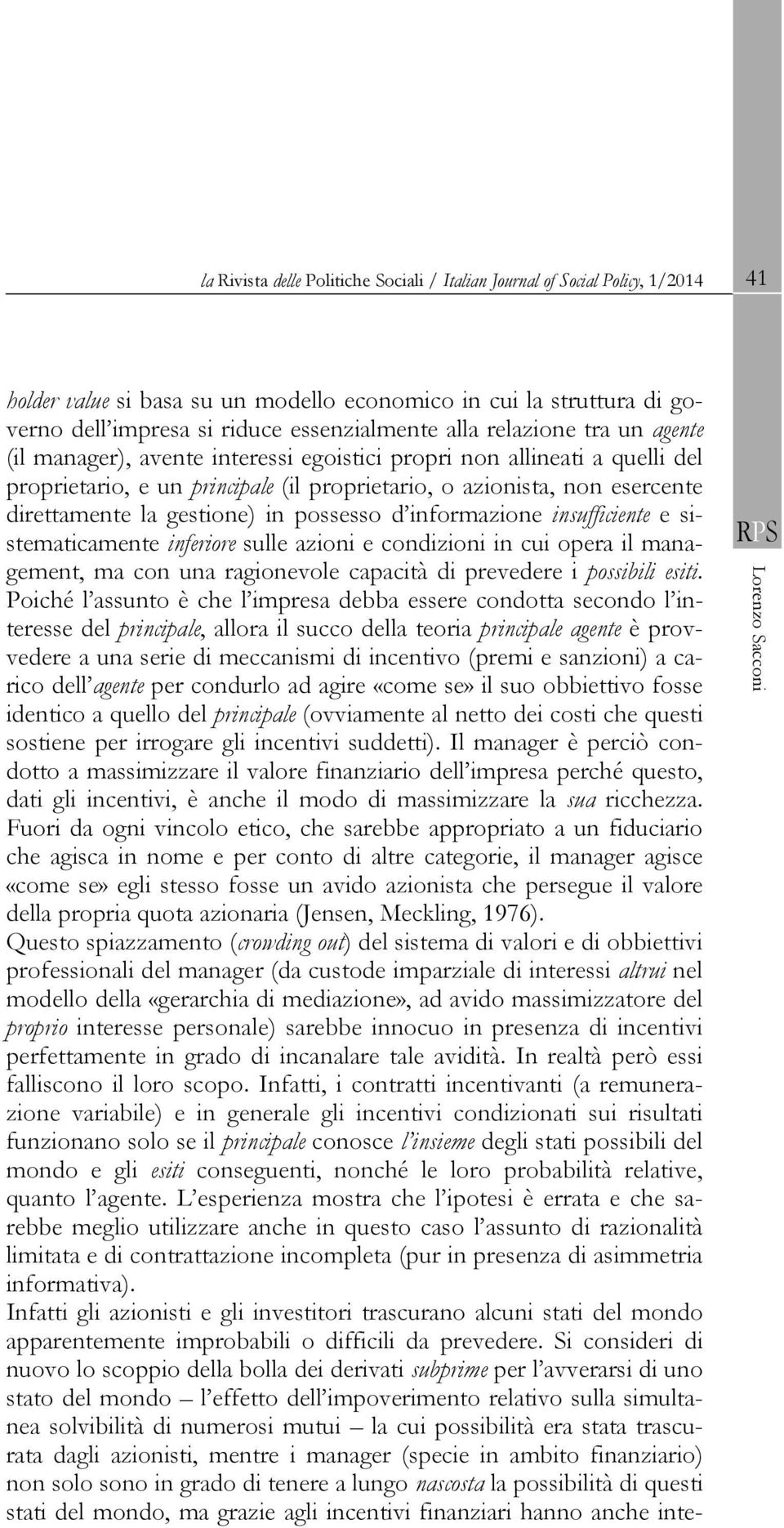 la Rivista delle Politiche Sociali / Italian Journal of Social Policy, 1/2014 41

holder value si basa su un modello economico in cui la struttura di governo dell'impresa si riduce essenzialmente alla relazione tra un agente (il manager), avente interessi egoistici propri non allineati a quelli del proprietario, e un principale (il proprietario, o azionista, non esercente direttamente la gestione) in possesso d'informazione insufficiente e sistematicamente inferiore sulle azioni e condizioni in cui opera il management, ma con una ragionevole capacità di prevedere i possibili esiti. Poiché l'assunto è che l'impresa debba essere condotta secondo l'interesse del principale, allora il succo della teoria principale agente è provvedere a una serie di meccanismi di incentivo (premi e sanzioni) a carico dell'agente per condurlo ad agire «come se» il suo obbiettivo fosse identico a quello del principale (ovviamente al netto dei costi che questi sostiene per irrogare gli incentivi suddetti). Il manager è perciò condotto a massimizzare il valore finanziario dell'impresa perché questo, dati gli incentivi, è anche il modo di massimizzare la sua ricchezza. Fuori da ogni vincolo etico, che sarebbe appropriato a un fiduciario che agisca in nome e per conto di altre categorie, il manager agisce «come se» egli stesso fosse un avido azionista che persegue il valore della propria quota azionaria (Jensen, Meckling, 1976).
Questo spiazzamento (crowding out) del sistema di valori e di obbiettivi professionali del manager (da custode imparziale di interessi altrui nel modello della «gerarchia di mediazione», ad avido massimizzatore del proprio interesse personale) sarebbe innocuo in presenza di incentivi perfettamente in grado di incanalare tale avidità. In realtà però essi falliscono il loro scopo. Infatti, i contratti incentivanti (a remunerazione variabile) e in generale gli incentivi condizionati sui risultati funzionano solo se il principale conosce l'insieme degli stati possibili del mondo e gli esiti conseguenti, nonché le loro probabilità relative, quanto l'agente. L'esperienza mostra che l'ipotesi è errata e che sarebbe meglio utilizzare anche in questo caso l'assunto di razionalità limitata e di contrattazione incompleta (pur in presenza di asimmetria informativa).
Infatti gli azionisti e gli investitori trascurano alcuni stati del mondo apparentemente improbabili o difficili da prevedere. Si consideri di nuovo lo scoppio della bolla dei derivati subprime per l'avverarsi di uno stato del mondo – l'effetto dell'impoverimento relativo sulla simultanea solvibilità di numerosi mutui – la cui possibilità era stata trascurata dagli azionisti, mentre i manager (specie in ambito finanziario) non solo sono in grado di tenere a lungo nascosta la possibilità di questi stati del mondo, ma grazie agli incentivi finanziari hanno anche inte-

RPS

Lorenzo Sacconi